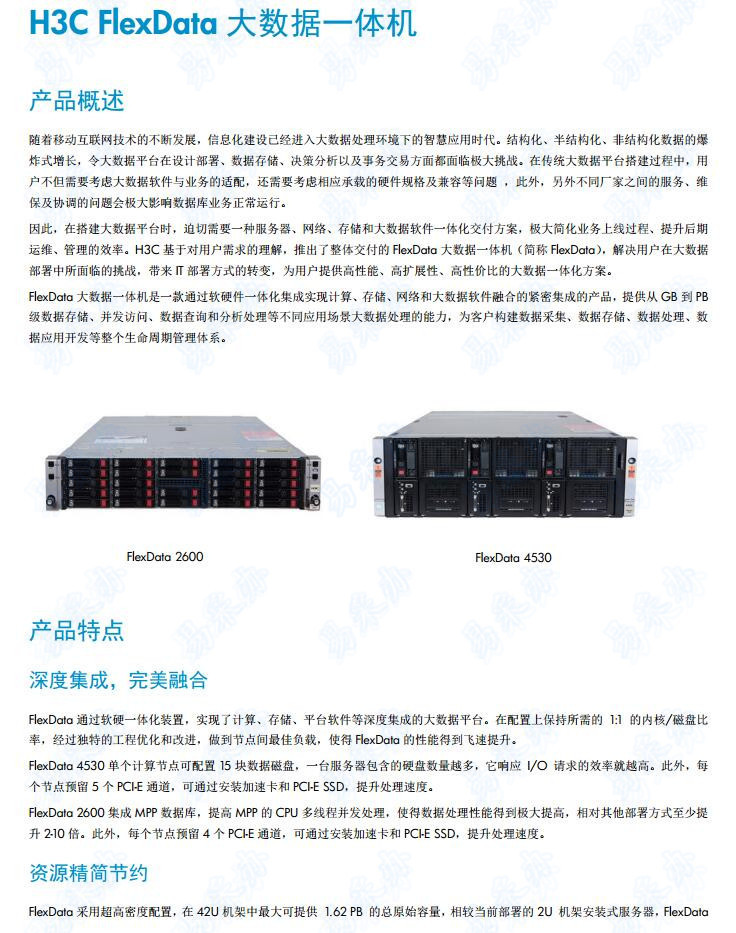 H3C FlexData 大数据一体机

产品概述

随着移动互联网技术的不断发展，信息化建设已经进入大数据处理环境下的智慧应用时代。结构化、半结构化、非结构化数据的爆炸式增长，令大数据平台在设计部署、数据存储、决策分析以及事务交易方面都面临极大挑战。在传统大数据平台搭建过程中，用户不但需要考虑大数据软件与业务的适配，还需要考虑相应承载的硬件规格及兼容等问题 ，此外，另外不同厂家之间的服务、维保及协调的问题会极大影响数据库业务正常运行。

因此，在搭建大数据平台时，迫切需要一种服务器、网络、存储和大数据软件一体化交付方案，极大简化业务上线过程、提升后期运维、管理的效率。H3C 基于对用户需求的理解，推出了整体交付的 FlexData 大数据一体机（简称 FlexData），解决用户在大数据部署中所面临的挑战，带来 IT 部署方式的转变，为用户提供高性能、高扩展性、高性价比的大数据一体化方案。

FlexData 大数据一体机是一款通过软硬件一体化集成实现计算、存储、网络和大数据软件融合的紧密集成的产品，提供从 GB 到 PB 级数据存储、并发访问、数据查询和分析处理等不同应用场景大数据处理的能力，为客户构建数据采集、数据存储、数据处理、数据应用开发等整个生命周期管理体系。

FlexData 2600

FlexData 4530

产品特点

深度集成，完美融合

FlexData 通过软硬一体化装置，实现了计算、存储、平台软件等深度集成的大数据平台。在配置上保持所需的 1:1 的内核/磁盘比率，经过独特的工程优化和改进，做到节点间最佳负载，使得 FlexData 的性能得到飞速提升。

FlexData 4530 单个计算节点可配置 15 块数据磁盘，一台服务器包含的硬盘数量越多，它响应 I/O 请求的效率就越高。此外，每个节点预留 5 个 PCI-E 通道，可通过安装加速卡和 PCI-E SSD，提升处理速度。

FlexData 2600 集成 MPP 数据库，提高 MPP 的 CPU 多线程并发处理，使得数据处理性能得到极大提高，相对其他部署方式至少提升 2-10 倍。此外，每个节点预留 4 个 PCI-E 通道，可通过安装加速卡和 PCI-E SSD，提升处理速度。

资源精简节约

FlexData 采用超高密度配置，在 42U 机架中最大可提供 1.62 PB 的总原始容量，相较当前部署的 2U 机架安装式服务器，FlexData